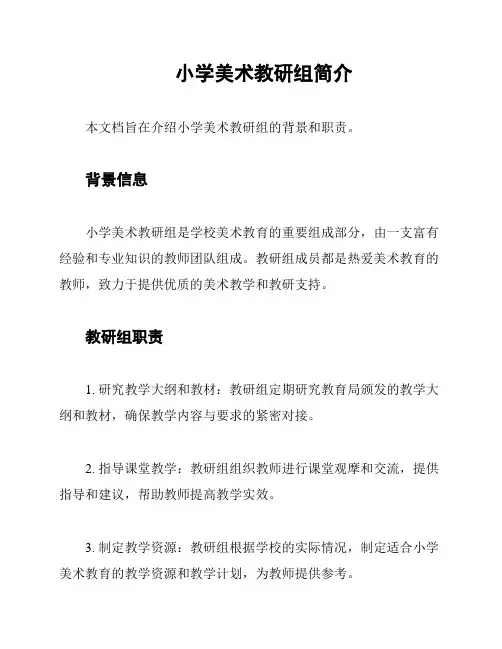 小学美术教研组简介

本文档旨在介绍小学美术教研组的背景和职责。

背景信息

小学美术教研组是学校美术教育的重要组成部分，由一支富有经验和专业知识的教师团队组成。教研组成员都是热爱美术教育的教师，致力于提供优质的美术教学和教研支持。

教研组职责

1. 研究教学大纲和教材：教研组定期研究教育局颁发的教学大纲和教材，确保教学内容与要求的紧密对接。

2. 指导课堂教学：教研组组织教师进行课堂观摩和交流，提供指导和建议，帮助教师提高教学实效。

3. 制定教学资源：教研组根据学校的实际情况，制定适合小学美术教育的教学资源和教学计划，为教师提供参考。